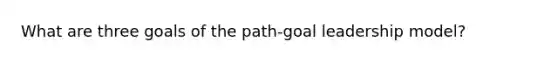 What are three goals of the path-goal leadership model?